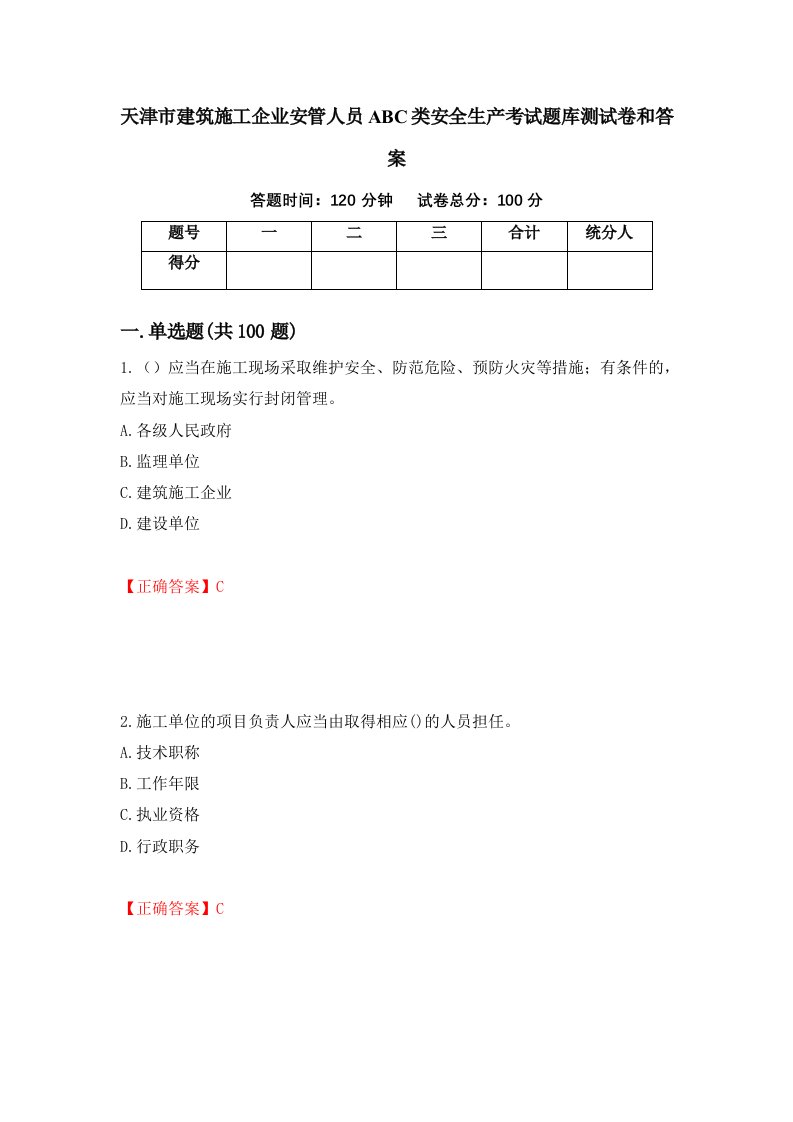 天津市建筑施工企业安管人员ABC类安全生产考试题库测试卷和答案

答题时间：120 分钟　试卷总分：100 分

| 题号 | 一 | 二 | 三 | 合计 | 统分人 |
|---|---|---|---|---|---|
| 得分 | | | | | |

一.单选题(共100题)

1.（）应当在施工现场采取维护安全、防范危险、预防火灾等措施；有条件的，应当对施工现场实行封闭管理。
A.各级人民政府
B.监理单位
C.建筑施工企业
D.建设单位

【正确答案】C

2.施工单位的项目负责人应当由取得相应()的人员担任。
A.技术职称
B.工作年限
C.执业资格
D.行政职务

【正确答案】C